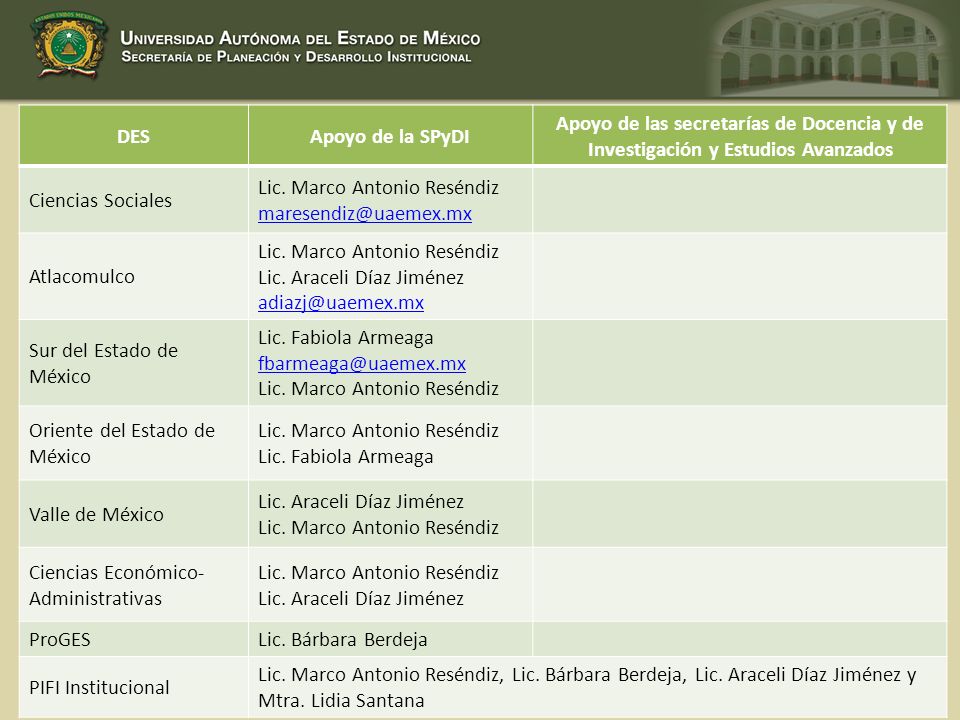 UNIVERSIDAD AUTÓNOMA DEL ESTADO DE MÉXICO
SECRETARÍA DE PLANEACIÓN Y DESARROLLO INSTITUCIONAL

| DES | Apoyo de la SPyDI | Apoyo de las secretarías de Docencia y de Investigación y Estudios Avanzados |
|---|---|---|
| Ciencias Sociales | Lic. Marco Antonio Reséndiz maresendiz@uaemex.mx | |
| Atlacomulco | Lic. Marco Antonio Reséndiz Lic. Araceli Díaz Jiménez adiazj@uaemex.mx | |
| Sur del Estado de México | Lic. Fabiola Armeaga fbarmeaga@uaemex.mx Lic. Marco Antonio Reséndiz | |
| Oriente del Estado de México | Lic. Marco Antonio Reséndiz Lic. Fabiola Armeaga | |
| Valle de México | Lic. Araceli Díaz Jiménez Lic. Marco Antonio Reséndiz | |
| Ciencias Económico-Administrativas | Lic. Marco Antonio Reséndiz Lic. Araceli Díaz Jiménez | |
| ProGES | Lic. Bárbara Berdeja | |
| PIFI Institucional | Lic. Marco Antonio Reséndiz, Lic. Bárbara Berdeja, Lic. Araceli Díaz Jiménez y Mtra. Lidia Santana | |